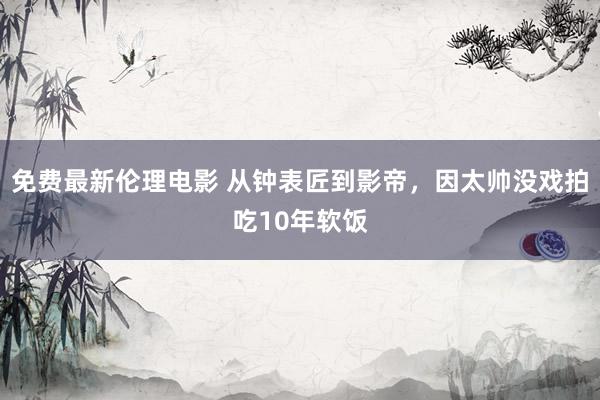 免费最新伦理电影 从钟表匠到影帝，因太帅没戏拍吃10年软饭